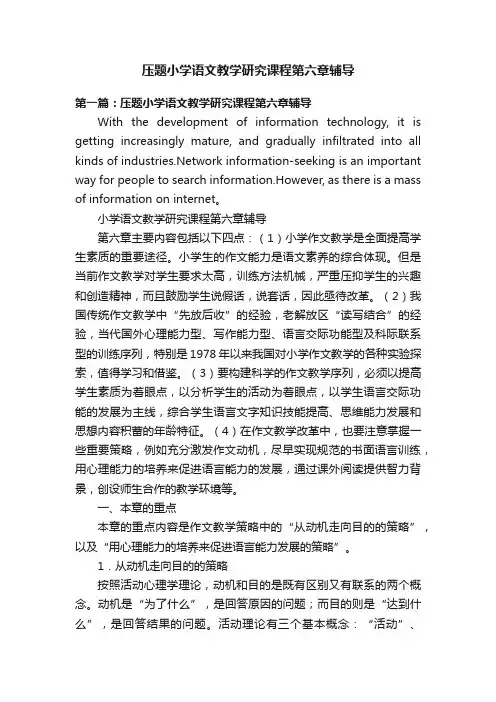 压题小学语文教学研究课程第六章辅导

第一篇：压题小学语文教学研究课程第六章辅导

With the development of information technology, it is getting increasingly mature, and gradually infiltrated into all kinds of industries.Network information-seeking is an important way for people to search information.However, as there is a mass of information on internet。

小学语文教学研究课程第六章辅导

第六章主要内容包括以下四点：（1）小学作文教学是全面提高学生素质的重要途径。小学生的作文能力是语文素养的综合体现。但是当前作文教学对学生要求太高，训练方法机械，严重压抑学生的兴趣和创造精神，而且鼓励学生说假话，说套话，因此亟待改革。（2）我国传统作文教学中“先放后收”的经验，老解放区“读写结合”的经验，当代国外心理能力型、写作能力型、语言交际功能型及科际联系型的训练序列，特别是1978年以来我国对小学作文教学的各种实验探索，值得学习和借鉴。（3）要构建科学的作文教学序列，必须以提高学生素质为着眼点，以分析学生的活动为着眼点，以学生语言交际功能的发展为主线，综合学生语言文字知识技能提高、思维能力发展和思想内容积蓄的年龄特征。（4）在作文教学改革中，也要注意掌握一些重要策略，例如充分激发作文动机，尽早实现规范的书面语言训练，用心理能力的培养来促进语言能力的发展，通过课外阅读提供智力背景，创设师生合作的教学环境等。

一、本章的重点

本章的重点内容是作文教学策略中的“从动机走向目的的策略”，以及“用心理能力的培养来促进语言能力发展的策略”。

1．从动机走向目的的策略

按照活动心理学理论，动机和目的是既有区别又有联系的两个概念。动机是“为了什么”，是回答原因的问题；而目的则是“达到什么”，是回答结果的问题。活动理论有三个基本概念：“活动”、